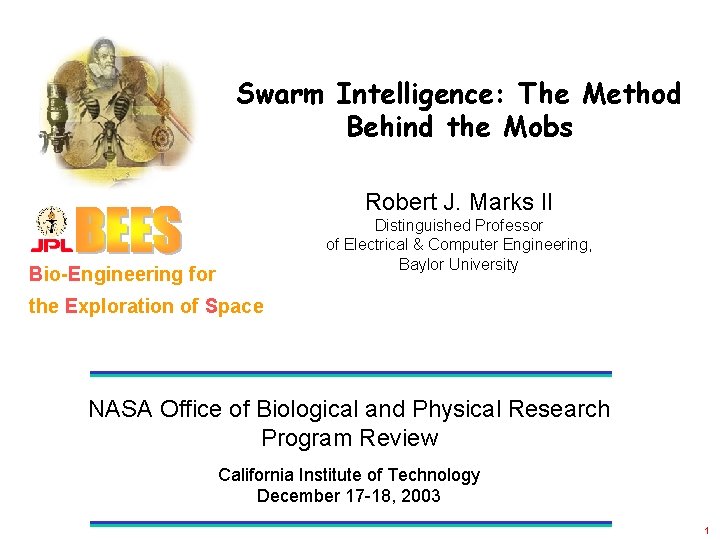 Swarm Intelligence: The Method Behind the Mobs

JPL BEES

Bio-Engineering for the Exploration of Space

Robert J. Marks II
Distinguished Professor
of Electrical & Computer Engineering,
Baylor University

NASA Office of Biological and Physical Research Program Review

California Institute of Technology
December 17-18, 2003

1